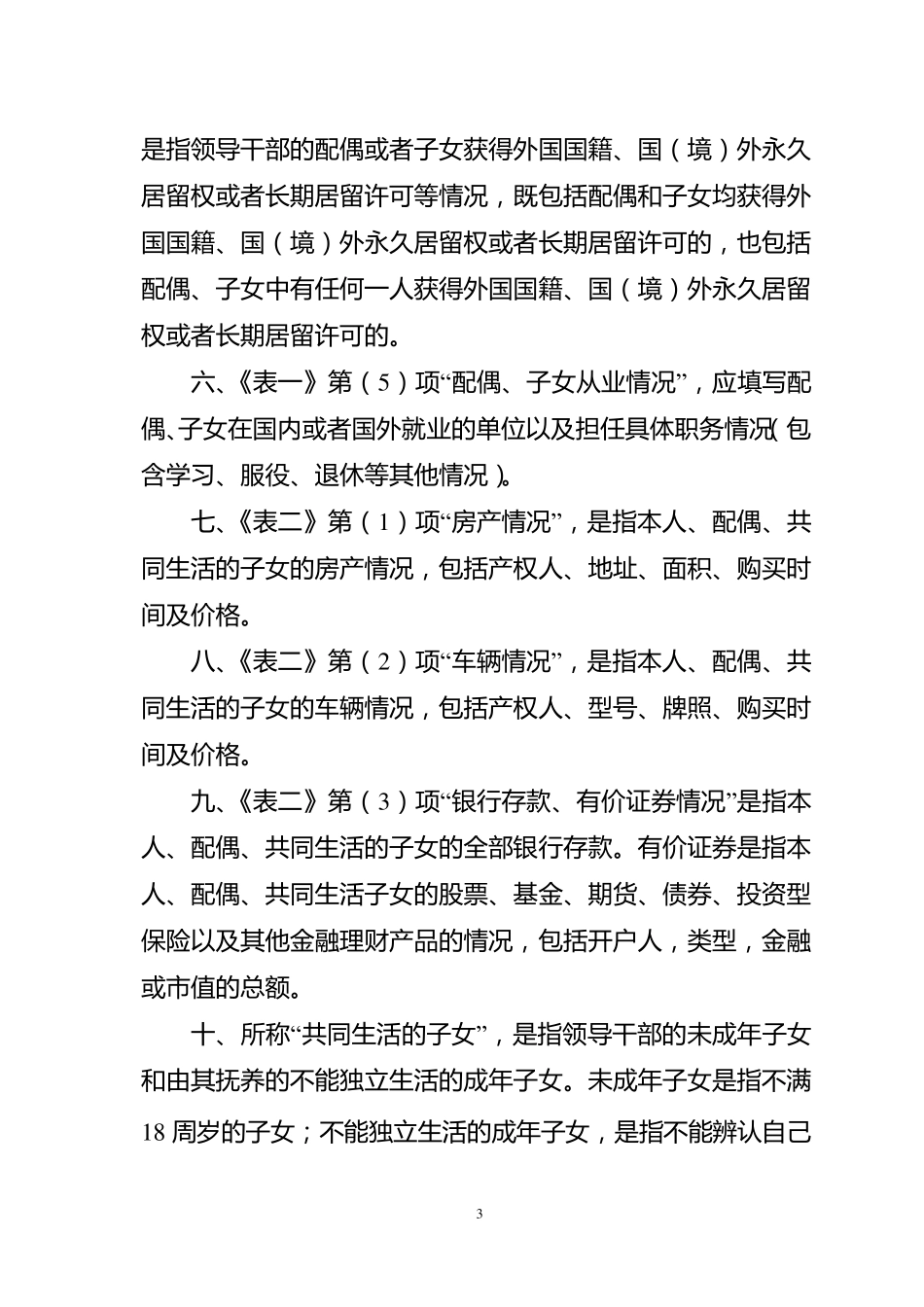 是指领导干部的配偶或者子女获得外国国籍、国（境）外永久居留权或者长期居留许可等情况，既包括配偶和子女均获得外国国籍、国（境）外永久居留权或者长期居留许可的，也包括配偶、子女中有任何一人获得外国国籍、国（境）外永久居留权或者长期居留许可的。

六、《表一》第（5）项“配偶、子女从业情况”，应填写配偶、子女在国内或者国外就业的单位以及担任具体职务情况（包含学习、服役、退休等其他情况）。

七、《表二》第（1）项“房产情况”，是指本人、配偶、共同生活的子女的房产情况，包括产权人、地址、面积、购买时间及价格。

八、《表二》第（2）项“车辆情况”，是指本人、配偶、共同生活的子女的车辆情况，包括产权人、型号、牌照、购买时间及价格。

九、《表二》第（3）项“银行存款、有价证券情况”是指本人、配偶、共同生活的子女的全部银行存款。有价证券是指本人、配偶、共同生活子女的股票、基金、期货、债券、投资型保险以及其他金融理财产品的情况，包括开户人，类型，金融或市值的总额。

十、所称“共同生活的子女”，是指领导干部的未成年子女和由其抚养的不能独立生活的成年子女。未成年子女是指不满18周岁的子女；不能独立生活的成年子女，是指不能辨认自己

3